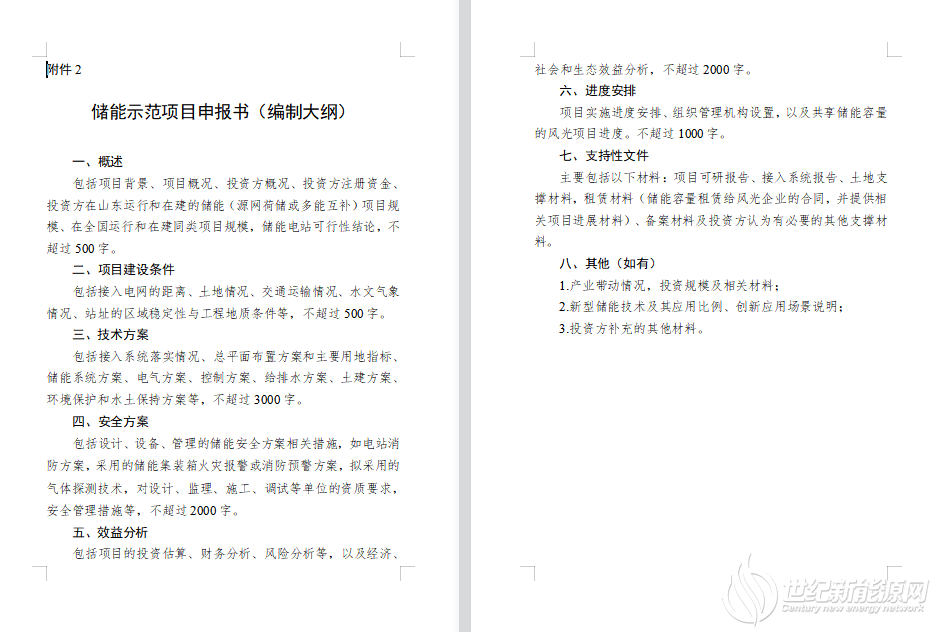 附件 2

储能示范项目申报书（编制大纲）

一、概述

包括项目背景、项目概况、投资方概况、投资方注册资金、投资方在山东运行和在建的储能（源网荷储或多能互补）项目规模、在全国运行和在建同类项目规模，储能电站可行性结论，不超过 500 字。

二、项目建设条件

包括接入电网的距离、土地情况、交通运输情况、水文气象情况、站址的区域稳定性与工程地质条件等，不超过 500 字。

三、技术方案

包括接入系统落实情况、总平面布置方案和主要用地指标、储能系统方案、电气方案、控制方案、给排水方案、土建方案、环境保护和水土保持方案等，不超过 3000 字。

四、安全方案

包括设计、设备、管理的储能安全方案相关措施，如电站消防方案，采用的储能集装箱火灾报警或消防预警方案，拟采用的气体探测技术，对设计、监理、施工、调试等单位的资质要求，安全管理措施等，不超过 2000 字。

五、效益分析

包括项目的投资估算、财务分析、风险分析等，以及经济、社会和生态效益分析，不超过 2000 字。

六、进度安排

项目实施进度安排、组织管理机构设置，以及共享储能容量的风光项目进度。不超过 1000 字。

七、支持性文件

主要包括以下材料：项目可研报告、接入系统报告、土地支撑材料，租赁材料（储能容量租赁给风光企业的合同，并提供相关项目进展材料）、备案材料及投资方认为有必要的其他支撑材料。

八、其他（如有）

1.产业带动情况，投资规模及相关材料；

2.新型储能技术及其应用比例、创新应用场景说明；

3.投资方补充的其他材料。

世纪新能源网
Century new energy network